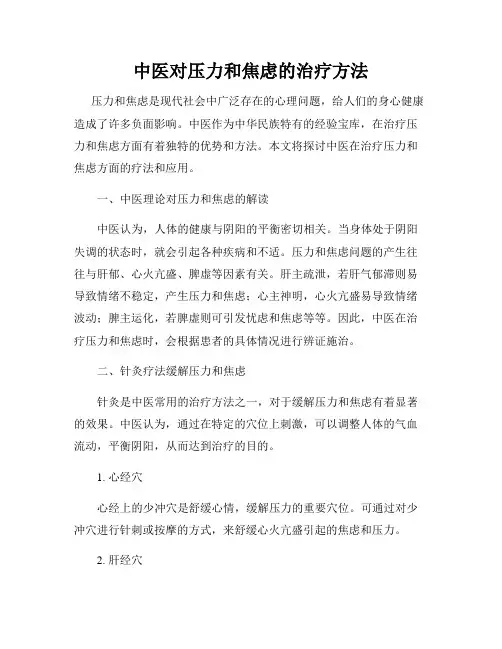 中医对压力和焦虑的治疗方法

压力和焦虑是现代社会中广泛存在的心理问题，给人们的身心健康造成了许多负面影响。中医作为中华民族特有的经验宝库，在治疗压力和焦虑方面有着独特的优势和方法。本文将探讨中医在治疗压力和焦虑方面的疗法和应用。

一、中医理论对压力和焦虑的解读

中医认为，人体的健康与阴阳的平衡密切相关。当身体处于阴阳失调的状态时，就会引起各种疾病和不适。压力和焦虑问题的产生往往与肝郁、心火亢盛、脾虚等因素有关。肝主疏泄，若肝气郁滞则易导致情绪不稳定，产生压力和焦虑；心主神明，心火亢盛易导致情绪波动；脾主运化，若脾虚则可引发忧虑和焦虑等等。因此，中医在治疗压力和焦虑时，会根据患者的具体情况进行辨证施治。

二、针灸疗法缓解压力和焦虑

针灸是中医常用的治疗方法之一，对于缓解压力和焦虑有着显著的效果。中医认为，通过在特定的穴位上刺激，可以调整人体的气血流动，平衡阴阳，从而达到治疗的目的。

1. 心经穴

心经上的少冲穴是舒缓心情，缓解压力的重要穴位。可通过对少冲穴进行针刺或按摩的方式，来舒缓心火亢盛引起的焦虑和压力。

2. 肝经穴